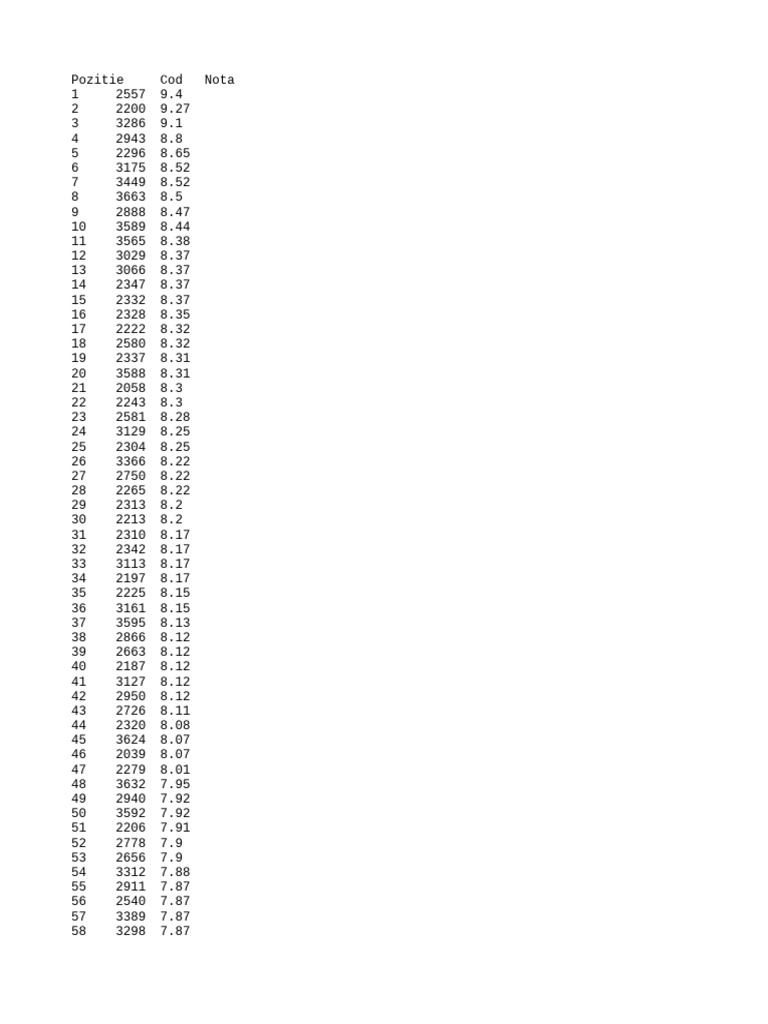 | Pozitie | Cod | Nota |
|---|---|---|
| 1 | 2557 | 9.4 |
| 2 | 2200 | 9.27 |
| 3 | 3286 | 9.1 |
| 4 | 2943 | 8.8 |
| 5 | 2296 | 8.65 |
| 6 | 3175 | 8.52 |
| 7 | 3449 | 8.52 |
| 8 | 3663 | 8.5 |
| 9 | 2888 | 8.47 |
| 10 | 3589 | 8.44 |
| 11 | 3565 | 8.38 |
| 12 | 3029 | 8.37 |
| 13 | 3066 | 8.37 |
| 14 | 2347 | 8.37 |
| 15 | 2332 | 8.37 |
| 16 | 2328 | 8.35 |
| 17 | 2222 | 8.32 |
| 18 | 2580 | 8.32 |
| 19 | 2337 | 8.31 |
| 20 | 3588 | 8.31 |
| 21 | 2058 | 8.3 |
| 22 | 2243 | 8.3 |
| 23 | 2581 | 8.28 |
| 24 | 3129 | 8.25 |
| 25 | 2304 | 8.25 |
| 26 | 3366 | 8.22 |
| 27 | 2750 | 8.22 |
| 28 | 2265 | 8.22 |
| 29 | 2313 | 8.2 |
| 30 | 2213 | 8.2 |
| 31 | 2310 | 8.17 |
| 32 | 2342 | 8.17 |
| 33 | 3113 | 8.17 |
| 34 | 2197 | 8.17 |
| 35 | 2225 | 8.15 |
| 36 | 3161 | 8.15 |
| 37 | 3595 | 8.13 |
| 38 | 2866 | 8.12 |
| 39 | 2663 | 8.12 |
| 40 | 2187 | 8.12 |
| 41 | 3127 | 8.12 |
| 42 | 2950 | 8.12 |
| 43 | 2726 | 8.11 |
| 44 | 2320 | 8.08 |
| 45 | 3624 | 8.07 |
| 46 | 2039 | 8.07 |
| 47 | 2279 | 8.01 |
| 48 | 3632 | 7.95 |
| 49 | 2940 | 7.92 |
| 50 | 3592 | 7.92 |
| 51 | 2206 | 7.91 |
| 52 | 2778 | 7.9 |
| 53 | 2656 | 7.9 |
| 54 | 3312 | 7.88 |
| 55 | 2911 | 7.87 |
| 56 | 2540 | 7.87 |
| 57 | 3389 | 7.87 |
| 58 | 3298 | 7.87 |